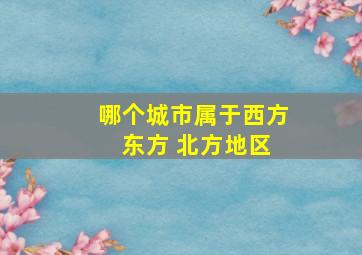 哪个城市属于西方
东方 北方地区